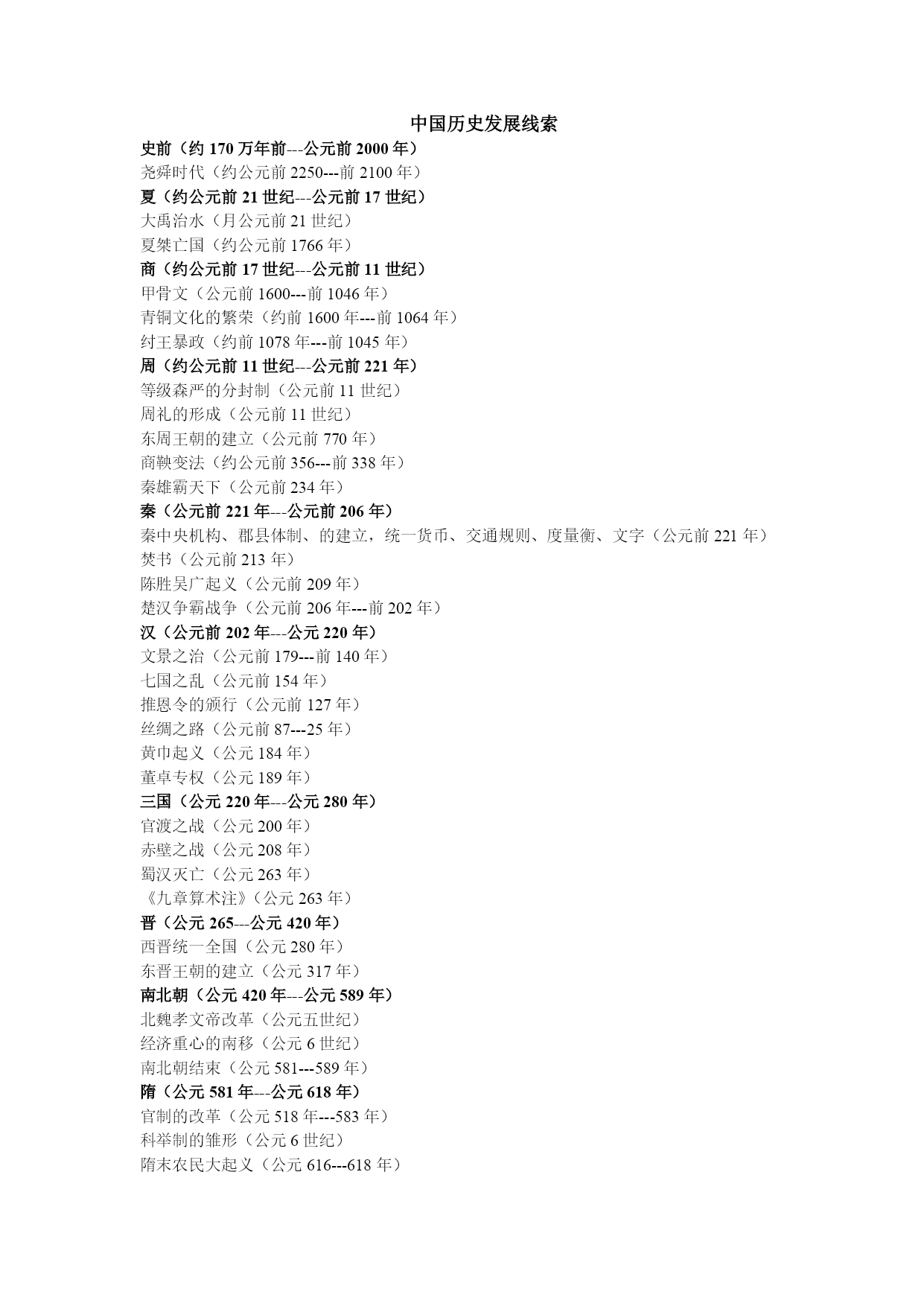 中国历史发展线索
史前（约 170 万年前---公元前 2000 年）
尧舜时代（约公元前 2250---前 2100 年）
夏（约公元前 21 世纪---公元前 17 世纪）
大禹治水（月公元前 21 世纪）
夏桀亡国（约公元前 1766 年）
商（约公元前 17 世纪---公元前 11 世纪）
甲骨文（公元前 1600---前 1046 年）
青铜文化的繁荣（约前 1600 年---前 1064 年）
纣王暴政（约前 1078 年---前 1045 年）
周（约公元前 11 世纪---公元前 221 年）
等级森严的分封制（公元前 11 世纪）
周礼的形成（公元前 11 世纪）
东周王朝的建立（公元前 770 年）
商鞅变法（约公元前 356---前 338 年）
秦雄霸天下（公元前 234 年）
秦（公元前 221 年---公元前 206 年）
秦中央机构、郡县体制、的建立，统一货币、交通规则、度量衡、文字（公元前 221 年）
焚书（公元前 213 年）
陈胜吴广起义（公元前 209 年）
楚汉争霸战争（公元前 206 年---前 202 年）
汉（公元前 202 年---公元 220 年）
文景之治（公元前 179---前 140 年）
七国之乱（公元前 154 年）
推恩令的颁行（公元前 127 年）
丝绸之路（公元前 87---25 年）
黄巾起义（公元 184 年）
董卓专权（公元 189 年）
三国（公元 220 年---公元 280 年）
官渡之战（公元 200 年）
赤壁之战（公元 208 年）
蜀汉灭亡（公元 263 年）
《九章算术注》（公元 263 年）
晋（公元 265---公元 420 年）
西晋统一全国（公元 280 年）
东晋王朝的建立（公元 317 年）
南北朝（公元 420 年---公元 589 年）
北魏孝文帝改革（公元五世纪）
经济重心的南移（公元 6 世纪）
南北朝结束（公元 581---589 年）
隋（公元 581 年---公元 618 年）
官制的改革（公元 518 年---583 年）
科举制的雏形（公元 6 世纪）
隋末农民大起义（公元 616---618 年）